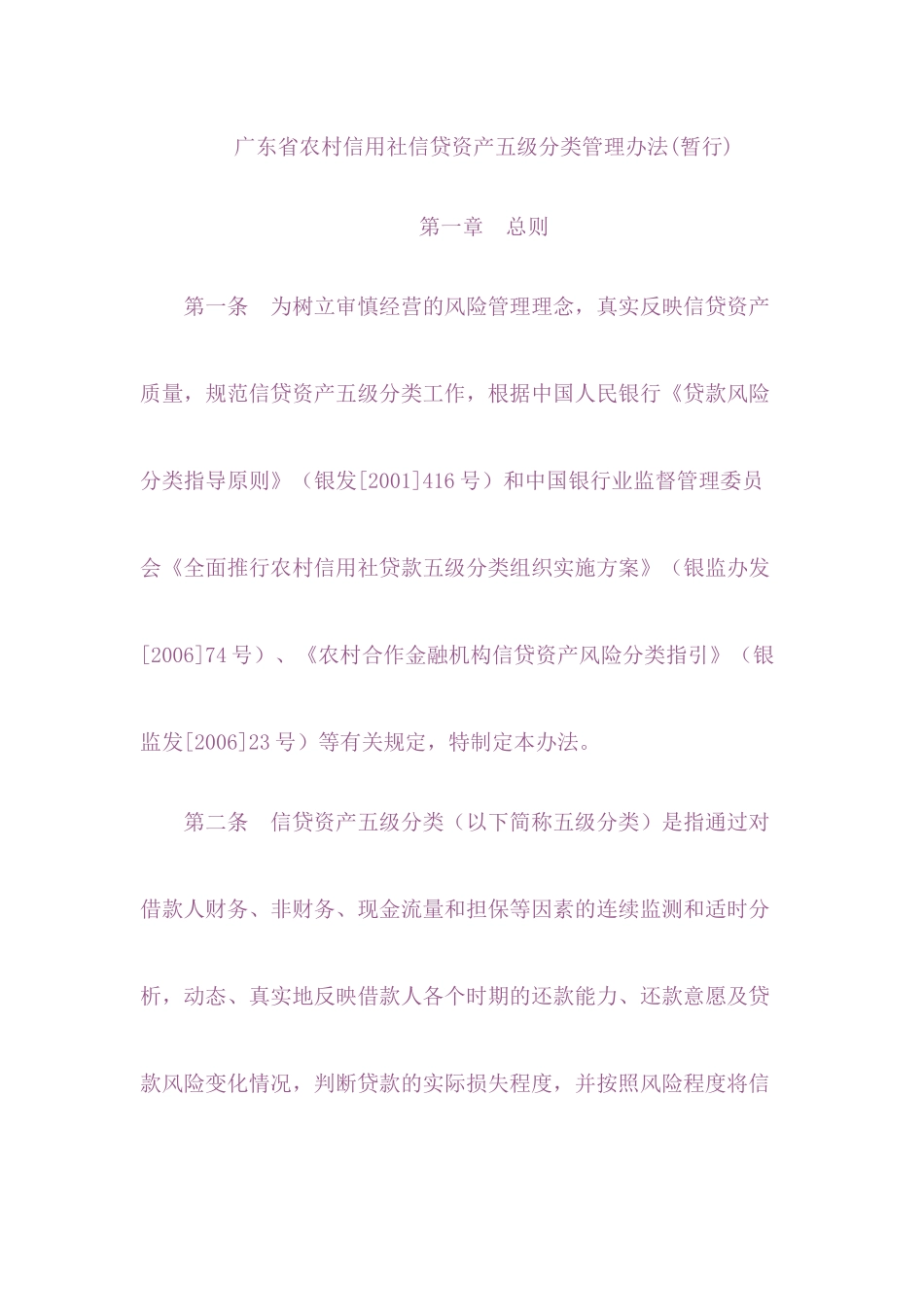 广东省农村信用社信贷资产五级分类管理办法(暂行)

第一章 总则

第一条 为树立审慎经营的风险管理理念，真实反映信贷资产质量，规范信贷资产五级分类工作，根据中国人民银行《贷款风险分类指导原则》（银发[2001]416号）和中国银行业监督管理委员会《全面推行农村信用社贷款五级分类组织实施方案》（银监办发[2006]74号）、《农村合作金融机构信贷资产风险分类指引》（银监发[2006]23号）等有关规定，特制定本办法。

第二条 信贷资产五级分类（以下简称五级分类）是指通过对借款人财务、非财务、现金流量和担保等因素的连续监测和适时分析，动态、真实地反映借款人各个时期的还款能力、还款意愿及贷款风险变化情况，判断贷款的实际损失程度，并按照风险程度将信